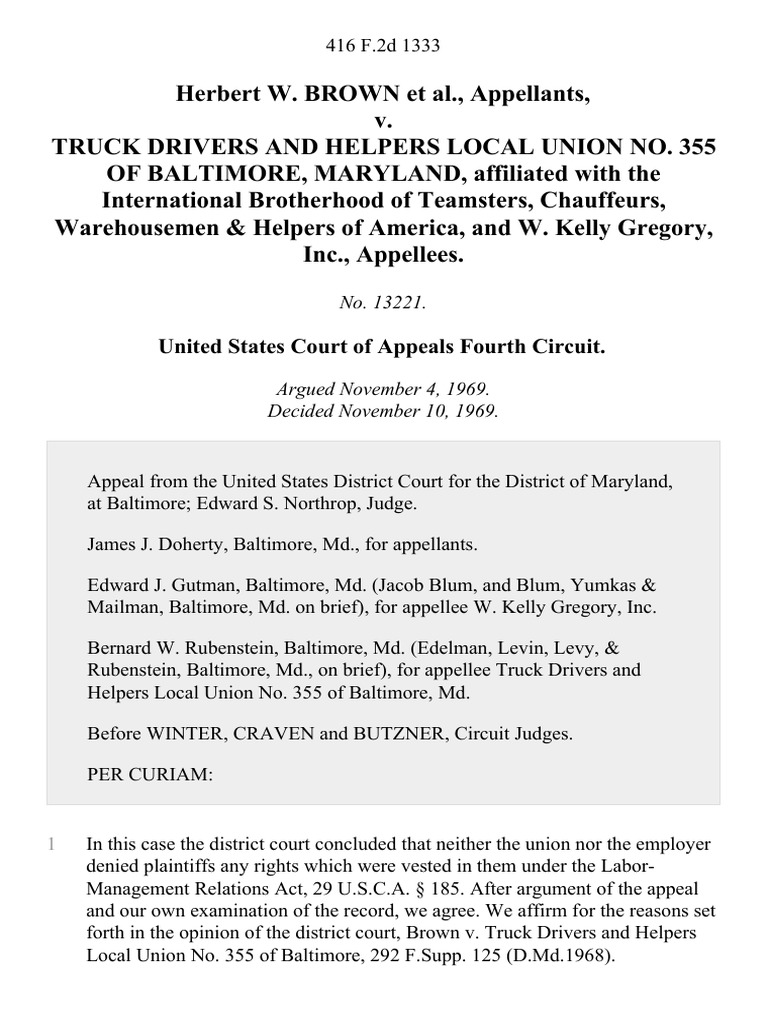 416 F.2d 1333

Herbert W. BROWN et al., Appellants,
v.
TRUCK DRIVERS AND HELPERS LOCAL UNION NO. 355 OF BALTIMORE, MARYLAND, affiliated with the International Brotherhood of Teamsters, Chauffeurs, Warehousemen & Helpers of America, and W. Kelly Gregory, Inc., Appellees.

No. 13221.

United States Court of Appeals Fourth Circuit.

Argued November 4, 1969.
Decided November 10, 1969.

Appeal from the United States District Court for the District of Maryland, at Baltimore; Edward S. Northrop, Judge.

James J. Doherty, Baltimore, Md., for appellants.

Edward J. Gutman, Baltimore, Md. (Jacob Blum, and Blum, Yumkas & Mailman, Baltimore, Md. on brief), for appellee W. Kelly Gregory, Inc.

Bernard W. Rubenstein, Baltimore, Md. (Edelman, Levin, Levy, & Rubenstein, Baltimore, Md., on brief), for appellee Truck Drivers and Helpers Local Union No. 355 of Baltimore, Md.

Before WINTER, CRAVEN and BUTZNER, Circuit Judges.

PER CURIAM:

1 In this case the district court concluded that neither the union nor the employer denied plaintiffs any rights which were vested in them under the Labor-Management Relations Act, 29 U.S.C.A. § 185. After argument of the appeal and our own examination of the record, we agree. We affirm for the reasons set forth in the opinion of the district court, Brown v. Truck Drivers and Helpers Local Union No. 355 of Baltimore, 292 F.Supp. 125 (D.Md.1968).